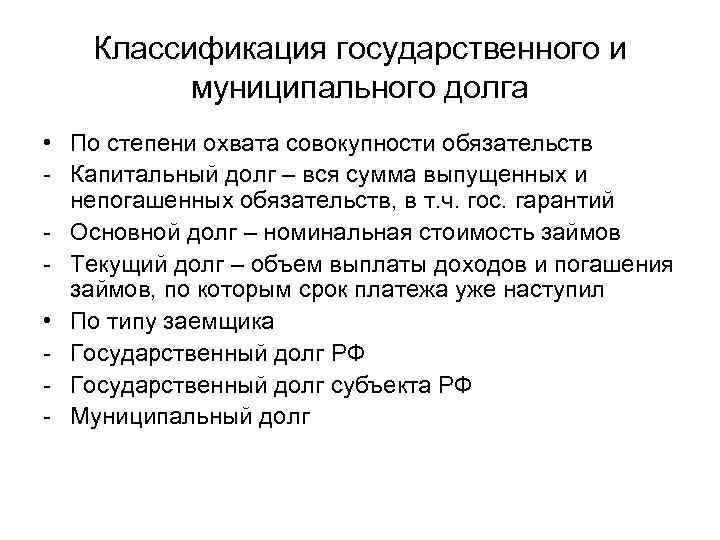 Классификация государственного и муниципального долга

• По степени охвата совокупности обязательств
- Капитальный долг – вся сумма выпущенных и непогашенных обязательств, в т.ч. гос. гарантий
- Основной долг – номинальная стоимость займов
- Текущий долг – объем выплаты доходов и погашения займов, по которым срок платежа уже наступил
• По типу заемщика
- Государственный долг РФ
- Государственный долг субъекта РФ
- Муниципальный долг